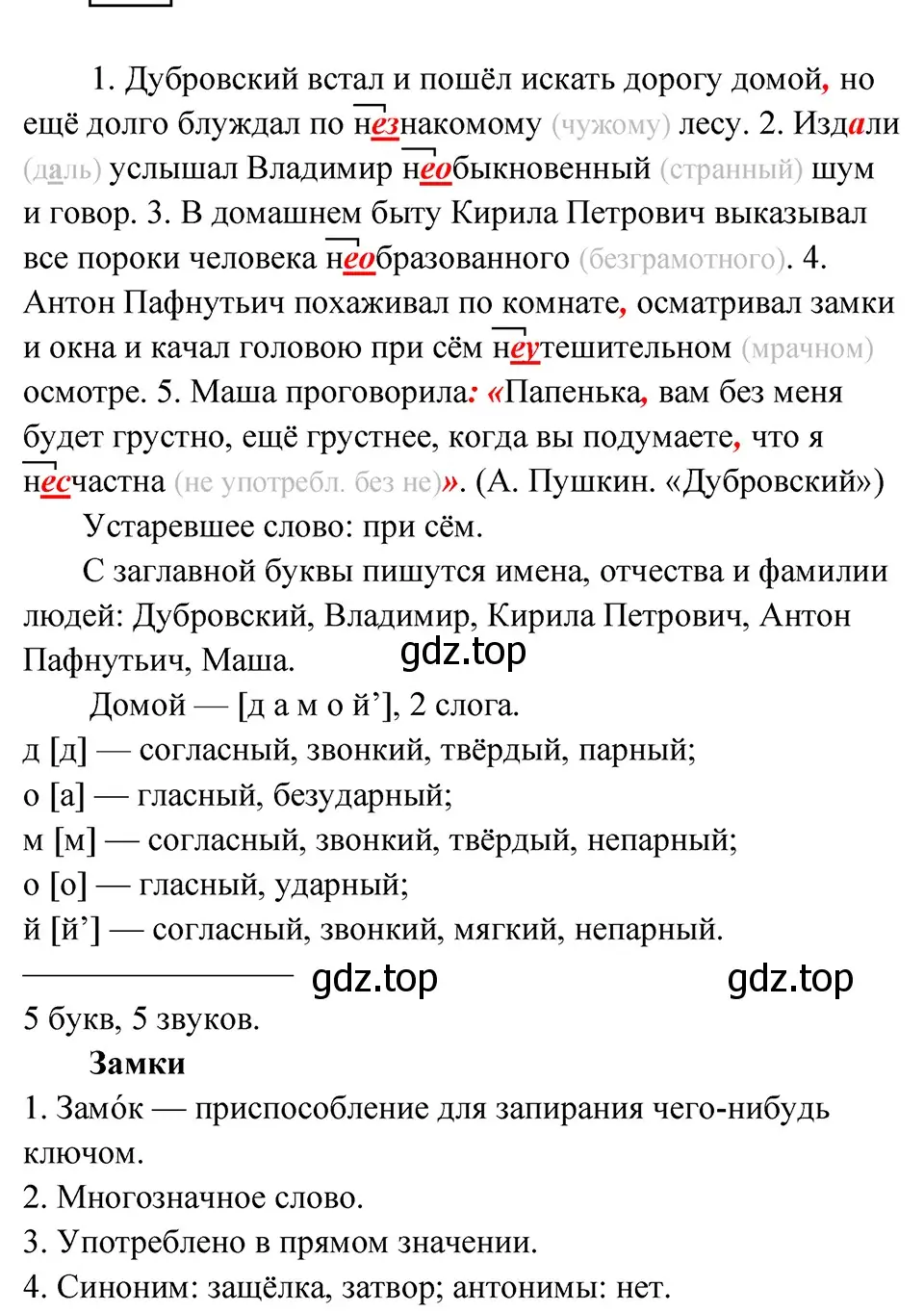 1. Дубровский встал и пошёл искать дорогу домой, но ещё долго блуждал по незнакомому (чужому) лесу. 2. Издали (даль) услышал Владимир необыкновенный (странный) шум и говор. 3. В домашнем быту Кирила Петрович выказывал все пороки человека необразованного (безграмотного). 4. Антон Пафнутьич похаживал по комнате, осматривал замки и окна и качал головою при сём неутешительном (мрачном) осмотре. 5. Маша проговорила: «Папенька, вам без меня будет грустно, ещё грустнее, когда вы подумаете, что я несчастна (не употребл. без не)». (А. Пушкин. «Дубровский»)

Устаревшее слово: при сём.

С заглавной буквы пишутся имена, отчества и фамилии людей: Дубровский, Владимир, Кирила Петрович, Антон Пафнутьич, Маша.

gdz.top

Домой — [д а м о й’], 2 слога.
д [д] — согласный, звонкий, твёрдый, парный;
о [а] — гласный, безударный;
м [м] — согласный, звонкий, твёрдый, непарный;
о [о] — гласный, ударный;
й [й’] — согласный, звонкий, мягкий, непарный.

gdz.top gdz.top

5 букв, 5 звуков.

Замки
1. Замо́к — приспособление для запирания чего-нибудь ключом.
2. Многозначное слово.
3. Употреблено в прямом значении.
4. Синоним: защёлка, затвор; антонимы: нет.